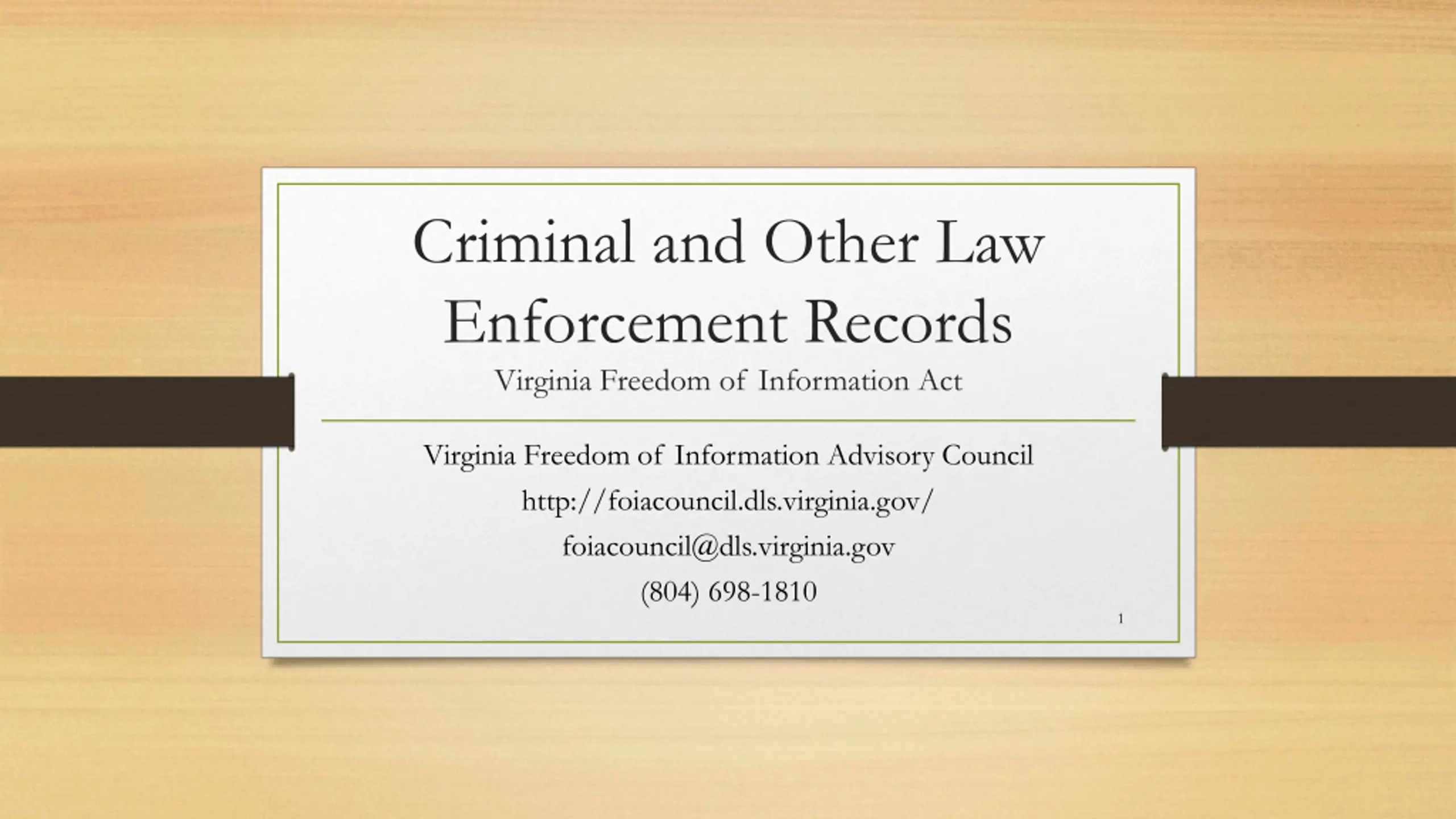 Criminal and Other Law Enforcement Records

Virginia Freedom of Information Act

Virginia Freedom of Information Advisory Council
http://foiacouncil.dls.virginia.gov/
foiacouncil@dls.virginia.gov
(804) 698-1810

1